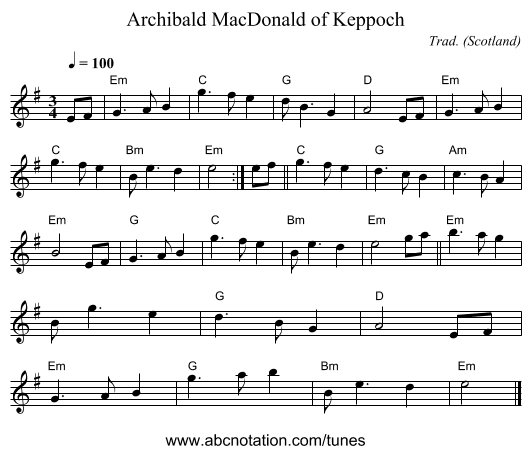 Archibald MacDonald of Keppoch

Trad. (Scotland)

♩ = 100

Em C G D Em

C Bm Em C G Am

Em G C Bm Em Em

G D

Em G Bm Em

www.abcnotation.com/tunes